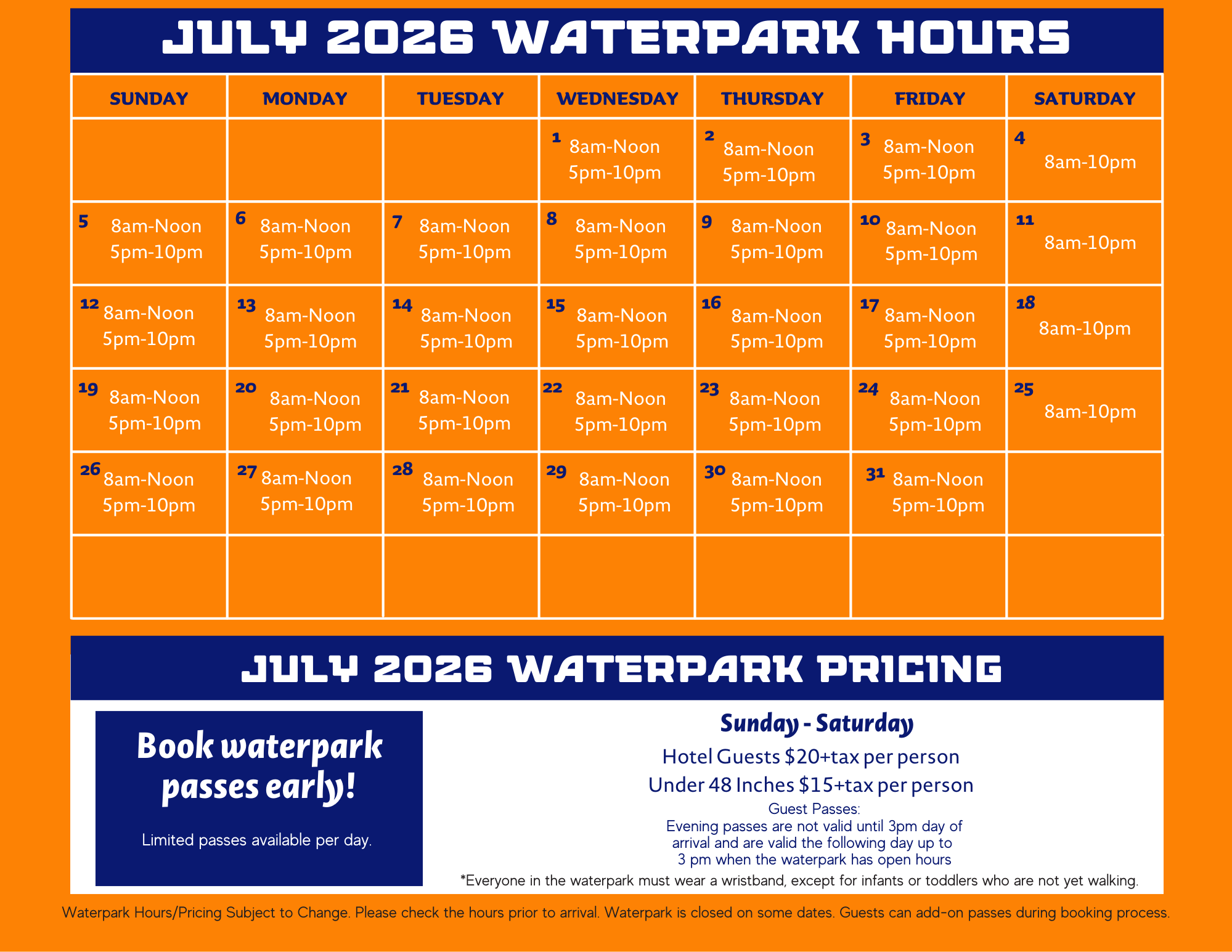 JULY 2026 WATERPARK HOURS

| SUNDAY | MONDAY | TUESDAY | WEDNESDAY | THURSDAY | FRIDAY | SATURDAY |
|---|---|---|---|---|---|---|
| | | | 1 8am-Noon 5pm-10pm | 2 8am-Noon 5pm-10pm | 3 8am-Noon 5pm-10pm | 4 8am-10pm |
| 5 8am-Noon 5pm-10pm | 6 8am-Noon 5pm-10pm | 7 8am-Noon 5pm-10pm | 8 8am-Noon 5pm-10pm | 9 8am-Noon 5pm-10pm | 10 8am-Noon 5pm-10pm | 11 8am-10pm |
| 12 8am-Noon 5pm-10pm | 13 8am-Noon 5pm-10pm | 14 8am-Noon 5pm-10pm | 15 8am-Noon 5pm-10pm | 16 8am-Noon 5pm-10pm | 17 8am-Noon 5pm-10pm | 18 8am-10pm |
| 19 8am-Noon 5pm-10pm | 20 8am-Noon 5pm-10pm | 21 8am-Noon 5pm-10pm | 22 8am-Noon 5pm-10pm | 23 8am-Noon 5pm-10pm | 24 8am-Noon 5pm-10pm | 25 8am-10pm |
| 26 8am-Noon 5pm-10pm | 27 8am-Noon 5pm-10pm | 28 8am-Noon 5pm-10pm | 29 8am-Noon 5pm-10pm | 30 8am-Noon 5pm-10pm | 31 8am-Noon 5pm-10pm | |
| | | | | | | |

JULY 2026 WATERPARK PRICING

Book waterpark passes early!

Limited passes available per day.

Sunday - Saturday

Hotel Guests $20+tax per person

Under 48 Inches $15+tax per person

Guest Passes:
Evening passes are not valid until 3pm day of arrival and are valid the following day up to 3 pm when the waterpark has open hours

*Everyone in the waterpark must wear a wristband, except for infants or toddlers who are not yet walking.

Waterpark Hours/Pricing Subject to Change. Please check the hours prior to arrival. Waterpark is closed on some dates. Guests can add-on passes during booking process.